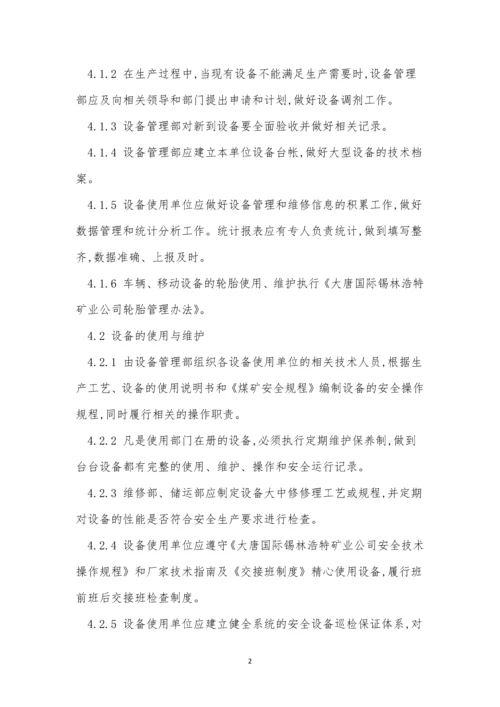 4.1.2 在生产过程中,当现有设备不能满足生产需要时,设备管理部应及向相关领导和部门提出申请和计划,做好设备调剂工作。

4.1.3 设备管理部对新到设备要全面验收并做好相关记录。

4.1.4 设备管理部应建立本单位设备台帐,做好大型设备的技术档案。

4.1.5 设备使用单位应做好设备管理和维修信息的积累工作,做好数据管理和统计分析工作。统计报表应有专人负责统计,做到填写整齐,数据准确、上报及时。

4.1.6 车辆、移动设备的轮胎使用、维护执行《大唐国际锡林浩特矿业公司轮胎管理办法》。

4.2 设备的使用与维护

4.2.1 由设备管理部组织各设备使用单位的相关技术人员,根据生产工艺、设备的使用说明书和《煤矿安全规程》编制设备的安全操作规程,同时履行相关的操作职责。

4.2.2 凡是使用部门在册的设备,必须执行定期维护保养制,做到台台设备都有完整的使用、维护、操作和安全运行记录。

4.2.3 维修部、储运部应制定设备大中修修理工艺或规程,并定期对设备的性能是否符合安全生产要求进行检查。

4.2.4 设备使用单位应遵守《大唐国际锡林浩特矿业公司安全技术操作规程》和厂家技术指南及《交接班制度》精心使用设备,履行班前班后交接班检查制度。

4.2.5 设备使用单位应建立健全系统的安全设备巡检保证体系,对

2